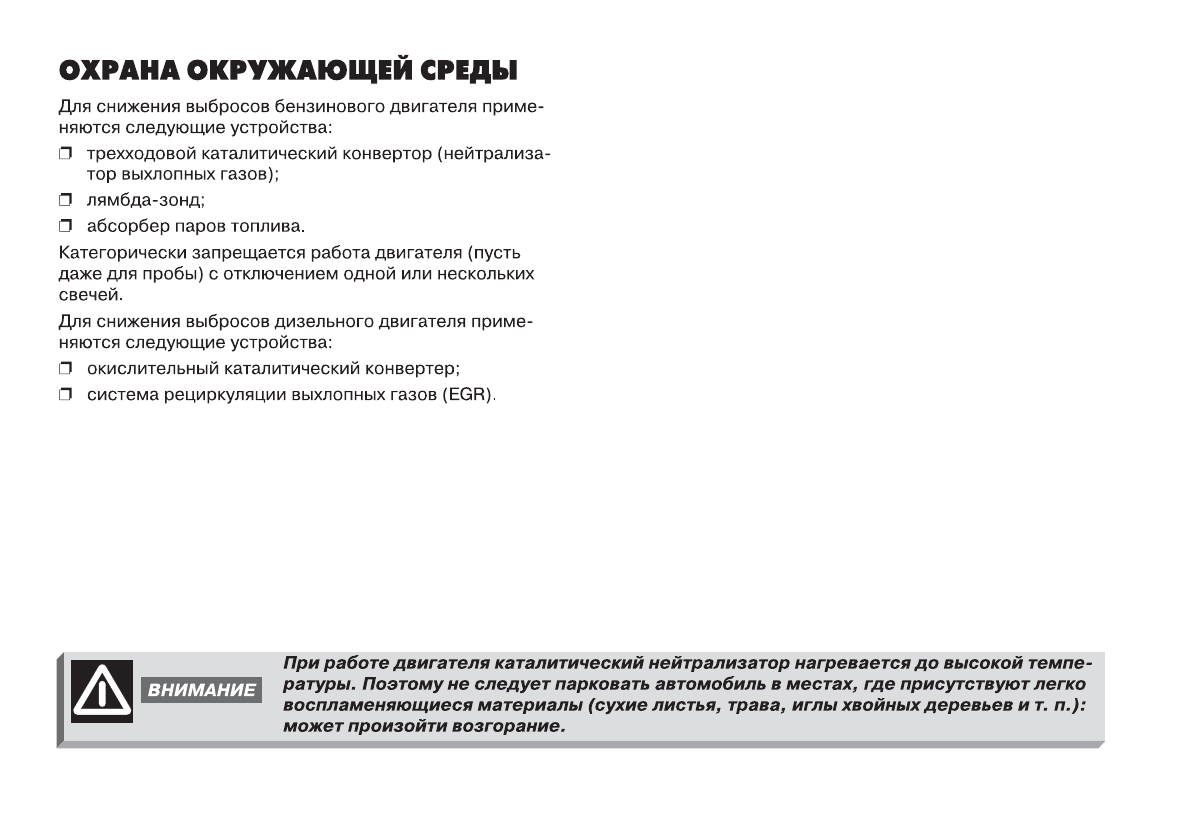 ОХРАНА ОКРУЖАЮЩЕЙ СРЕДЫ

Для снижения выбросов бензинового двигателя применяются следующие устройства:

❒ трехходовой каталитический конвертор (нейтрализатор выхлопных газов);

❒ лямбда-зонд;

❒ абсорбер паров топлива.

Категорически запрещается работа двигателя (пусть даже для пробы) с отключением одной или нескольких свечей.

Для снижения выбросов дизельного двигателя применяются следующие устройства:

❒ окислительный каталитический конвертер;

❒ система рециркуляции выхлопных газов (EGR).

ВНИМАНИЕ

При работе двигателя каталитический нейтрализатор нагревается до высокой температуры. Поэтому не следует парковать автомобиль в местах, где присутствуют легко воспламеняющиеся материалы (сухие листья, трава, иглы хвойных деревьев и т. п.): может произойти возгорание.